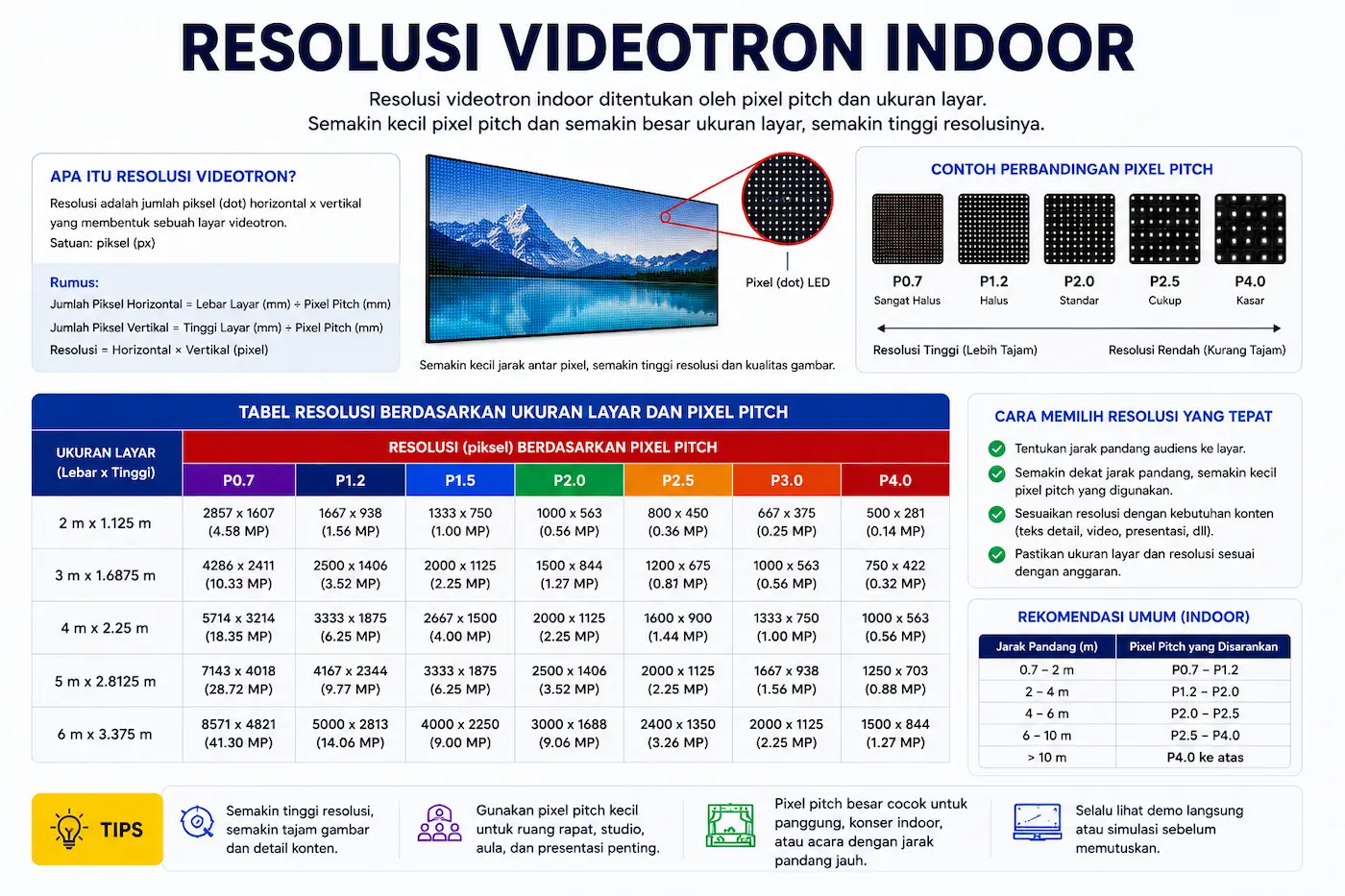 RESOLUSI VIDEOTRON INDOOR

Resolusi videotron indoor ditentukan oleh pixel pitch dan ukuran layar. Semakin kecil pixel pitch dan semakin besar ukuran layar, semakin tinggi resolusinya.

APA ITU RESOLUSI VIDEOTRON?

Resolusi adalah jumlah piksel (dot) horizontal x vertikal yang membentuk sebuah layar videotron.
Satuan: piksel (px)

Rumus:
Jumlah Piksel Horizontal = Lebar Layar (mm) ÷ Pixel Pitch (mm)
Jumlah Piksel Vertikal = Tinggi Layar (mm) ÷ Pixel Pitch (mm)
Resolusi = Horizontal × Vertikal (pixel)

Pixel (dot) LED

Semakin kecil jarak antar pixel, semakin tinggi resolusi dan kualitas gambar.

CONTOH PERBANDINGAN PIXEL PITCH

P0.7 Sangat Halus
P1.2 Halus
P2.0 Standar
P2.5 Cukup
P4.0 Kasar

Resolusi Tinggi (Lebih Tajam)
Resolusi Rendah (Kurang Tajam)

TABEL RESOLUSI BERDASARKAN UKURAN LAYAR DAN PIXEL PITCH

RESOLUSI (piksel) BERDASARKAN PIXEL PITCH

| UKURAN LAYAR (Lebar x Tinggi) | P0.7 | P1.2 | P1.5 | P2.0 | P2.5 | P3.0 | P4.0 |
|---|---|---|---|---|---|---|---|
| 2 m x 1.125 m | 2857 x 1607 (4.58 MP) | 1667 x 938 (1.56 MP) | 1333 x 750 (1.00 MP) | 1000 x 563 (0.56 MP) | 800 x 450 (0.36 MP) | 667 x 375 (0.25 MP) | 500 x 281 (0.14 MP) |
| 3 m x 1.6875 m | 4286 x 2411 (10.33 MP) | 2500 x 1406 (3.52 MP) | 2000 x 1125 (2.25 MP) | 1500 x 844 (1.27 MP) | 1200 x 675 (0.81 MP) | 1000 x 563 (0.56 MP) | 750 x 422 (0.32 MP) |
| 4 m x 2.25 m | 5714 x 3214 (18.35 MP) | 3333 x 1875 (6.25 MP) | 2667 x 1500 (4.00 MP) | 2000 x 1125 (2.25 MP) | 1600 x 900 (1.44 MP) | 1333 x 750 (1.00 MP) | 1000 x 563 (0.56 MP) |
| 5 m x 2.8125 m | 7143 x 4018 (28.72 MP) | 4167 x 2344 (9.77 MP) | 3333 x 1875 (6.25 MP) | 2500 x 1406 (3.52 MP) | 2000 x 1125 (2.25 MP) | 1667 x 938 (1.56 MP) | 1250 x 703 (0.88 MP) |
| 6 m x 3.375 m | 8571 x 4821 (41.30 MP) | 5000 x 2813 (14.06 MP) | 4000 x 2250 (9.00 MP) | 3000 x 1688 (9.06 MP) | 2400 x 1350 (3.26 MP) | 2000 x 1125 (2.25 MP) | 1500 x 844 (1.27 MP) |

CARA MEMILIH RESOLUSI YANG TEPAT

Tentukan jarak pandang audiens ke layar.
Semakin dekat jarak pandang, semakin kecil pixel pitch yang digunakan.
Sesuaikan resolusi dengan kebutuhan konten (teks detail, video, presentasi, dll).
Pastikan ukuran layar dan resolusi sesuai dengan anggaran.

REKOMENDASI UMUM (INDOOR)

| Jarak Pandang (m) | Pixel Pitch yang Disarankan |
|---|---|
| 0.7 – 2 m | P0.7 – P1.2 |
| 2 – 4 m | P1.2 – P2.0 |
| 4 – 6 m | P2.0 – P2.5 |
| 6 – 10 m | P2.5 – P4.0 |
| > 10 m | P4.0 ke atas |

TIPS

Semakin tinggi resolusi, semakin tajam gambar dan detail konten.

Gunakan pixel pitch kecil untuk ruang rapat, studio, aula, dan presentasi penting.

Pixel pitch besar cocok untuk panggung, konser indoor, atau acara dengan jarak pandang jauh.

Selalu lihat demo langsung atau simulasi sebelum memutuskan.